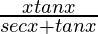 $\frac{xtanx}{secx+tanx}$